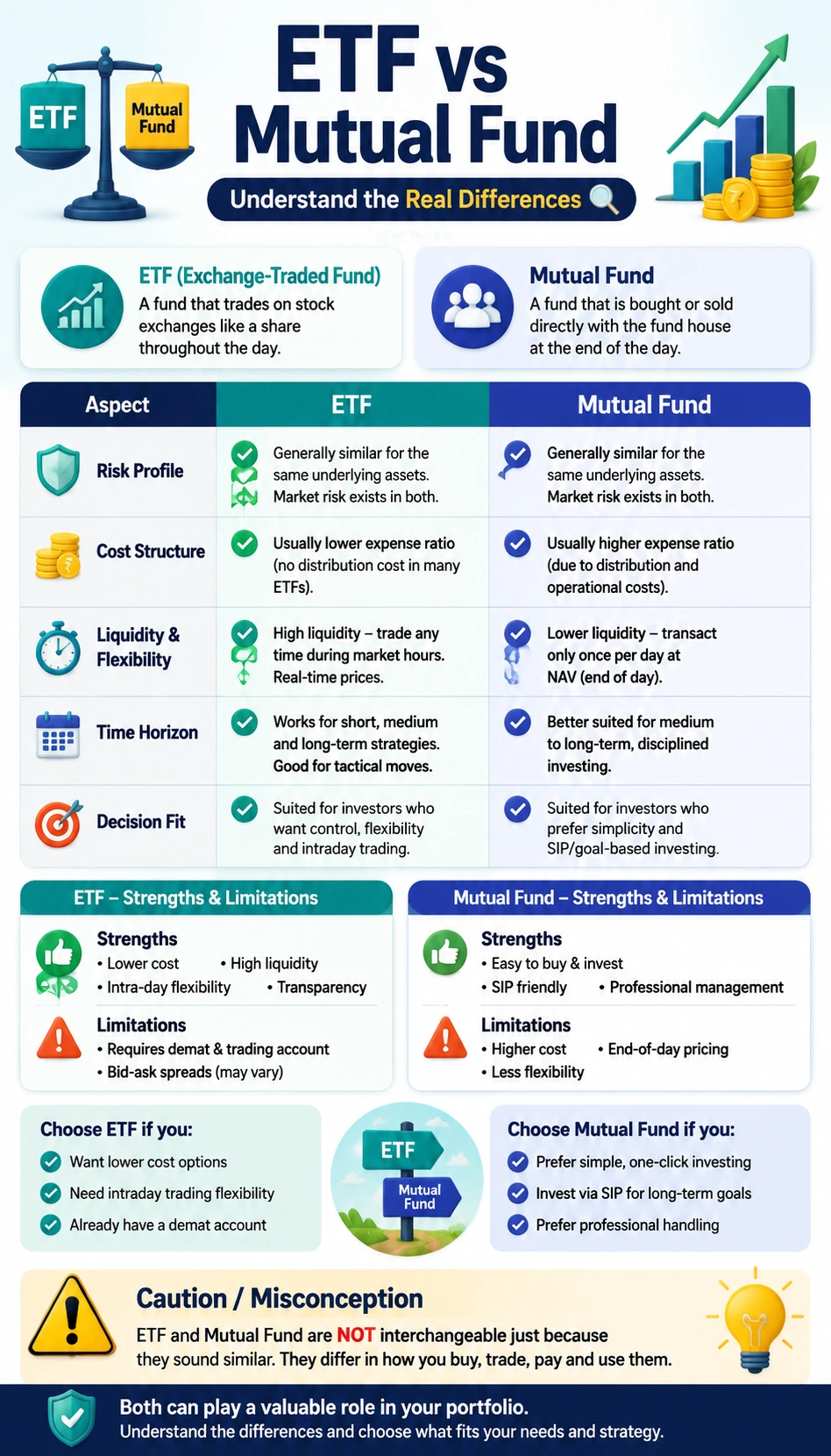 ETF
Mutual Fund

ETF vs Mutual Fund

Understand the Real Differences

ETF (Exchange-Traded Fund)
A fund that trades on stock exchanges like a share throughout the day.

Mutual Fund
A fund that is bought or sold directly with the fund house at the end of the day.

| Aspect | ETF | Mutual Fund |
|---|---|---|
| Risk Profile | Generally similar for the same underlying assets. Market risk exists in both. | Generally similar for the same underlying assets. Market risk exists in both. |
| Cost Structure | Usually lower expense ratio (no distribution cost in many ETFs). | Usually higher expense ratio (due to distribution and operational costs). |
| Liquidity & Flexibility | High liquidity – trade any time during market hours. Real-time prices. | Lower liquidity – transact only once per day at NAV (end of day). |
| Time Horizon | Works for short, medium and long-term strategies. Good for tactical moves. | Better suited for medium to long-term, disciplined investing. |
| Decision Fit | Suited for investors who want control, flexibility and intraday trading. | Suited for investors who prefer simplicity and SIP/goal-based investing. |

ETF – Strengths & Limitations

Strengths
• Lower cost • High liquidity
• Intra-day flexibility • Transparency

Limitations
• Requires demat & trading account
• Bid-ask spreads (may vary)

Mutual Fund – Strengths & Limitations

Strengths
• Easy to buy & invest
• SIP friendly • Professional management

Limitations
• Higher cost • End-of-day pricing
• Less flexibility

Choose ETF if you:
Want lower cost options
Need intraday trading flexibility
Already have a demat account

ETF
Mutual Fund

Choose Mutual Fund if you:
Prefer simple, one-click investing
Invest via SIP for long-term goals
Prefer professional handling

Caution / Misconception
ETF and Mutual Fund are NOT interchangeable just because they sound similar. They differ in how you buy, trade, pay and use them.

Both can play a valuable role in your portfolio.
Understand the differences and choose what fits your needs and strategy.